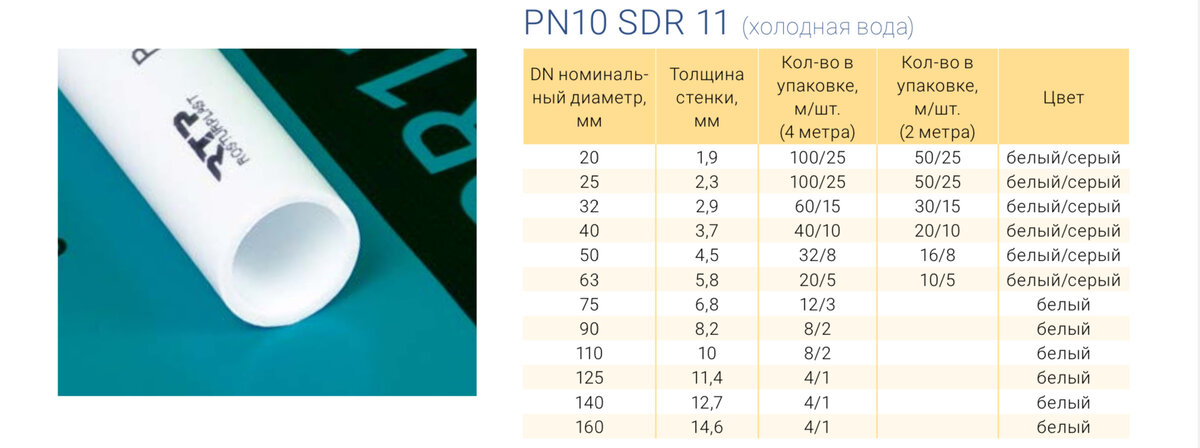 RTP ROSTURPLAST

PN10 SDR 11 (холодная вода)

| DN номинальный диаметр, мм | Толщина стенки, мм | Кол-во в упаковке, м/шт. (4 метра) | Кол-во в упаковке, м/шт. (2 метра) | Цвет |
|---|---|---|---|---|
| 20 | 1,9 | 100/25 | 50/25 | белый/серый |
| 25 | 2,3 | 100/25 | 50/25 | белый/серый |
| 32 | 2,9 | 60/15 | 30/15 | белый/серый |
| 40 | 3,7 | 40/10 | 20/10 | белый/серый |
| 50 | 4,5 | 32/8 | 16/8 | белый/серый |
| 63 | 5,8 | 20/5 | 10/5 | белый/серый |
| 75 | 6,8 | 12/3 | | белый |
| 90 | 8,2 | 8/2 | | белый |
| 110 | 10 | 8/2 | | белый |
| 125 | 11,4 | 4/1 | | белый |
| 140 | 12,7 | 4/1 | | белый |
| 160 | 14,6 | 4/1 | | белый |